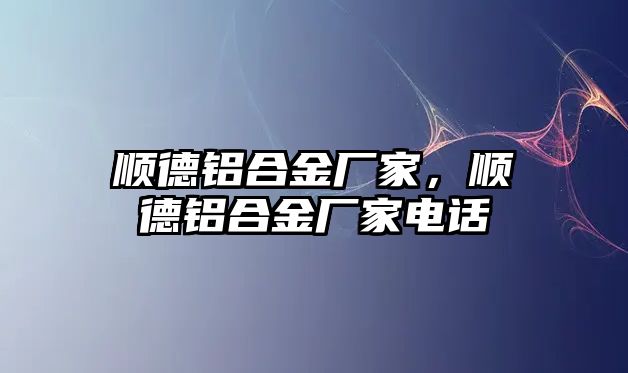 顺德铝合金厂家，顺德铝合金厂家电话